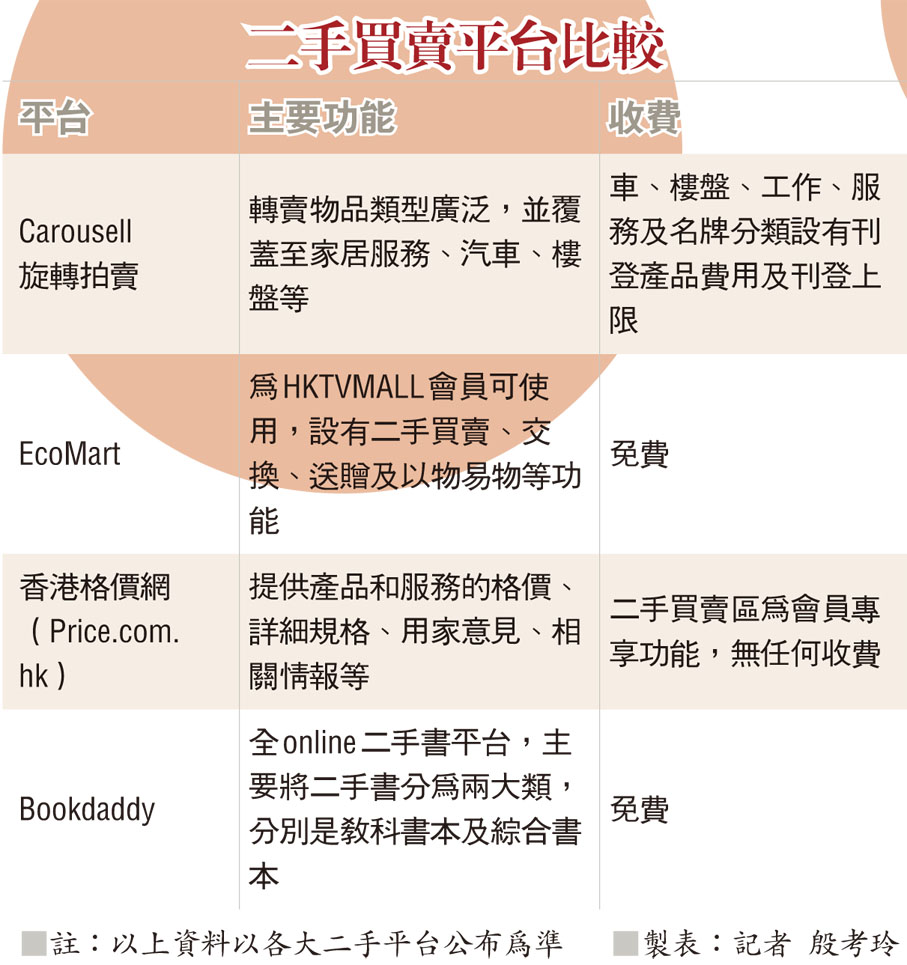 二手買賣平台比較

| 平台 | 主要功能 | 收費 |
|---|---|---|
| Carousell 旋轉拍賣 | 轉賣物品類型廣泛，並覆蓋至家居服務、汽車、樓盤等 | 車、樓盤、工作、服務及名牌分類設有刊登產品費用及刊登上限 |
| EcoMart | 爲HKTVMALL會員可使用，設有二手買賣、交換、送贈及以物易物等功能 | 免費 |
| 香港格價網（Price.com.hk） | 提供產品和服務的格價、詳細規格、用家意見、相關情報等 | 二手買賣區爲會員專享功能，無任何收費 |
| Bookdaddy | 全online二手書平台，主要將二手書分爲兩大類，分別是教科書本及綜合書本 | 免費 |

■註：以上資料以各大二手平台公布爲準　■製表：記者 殷考玲